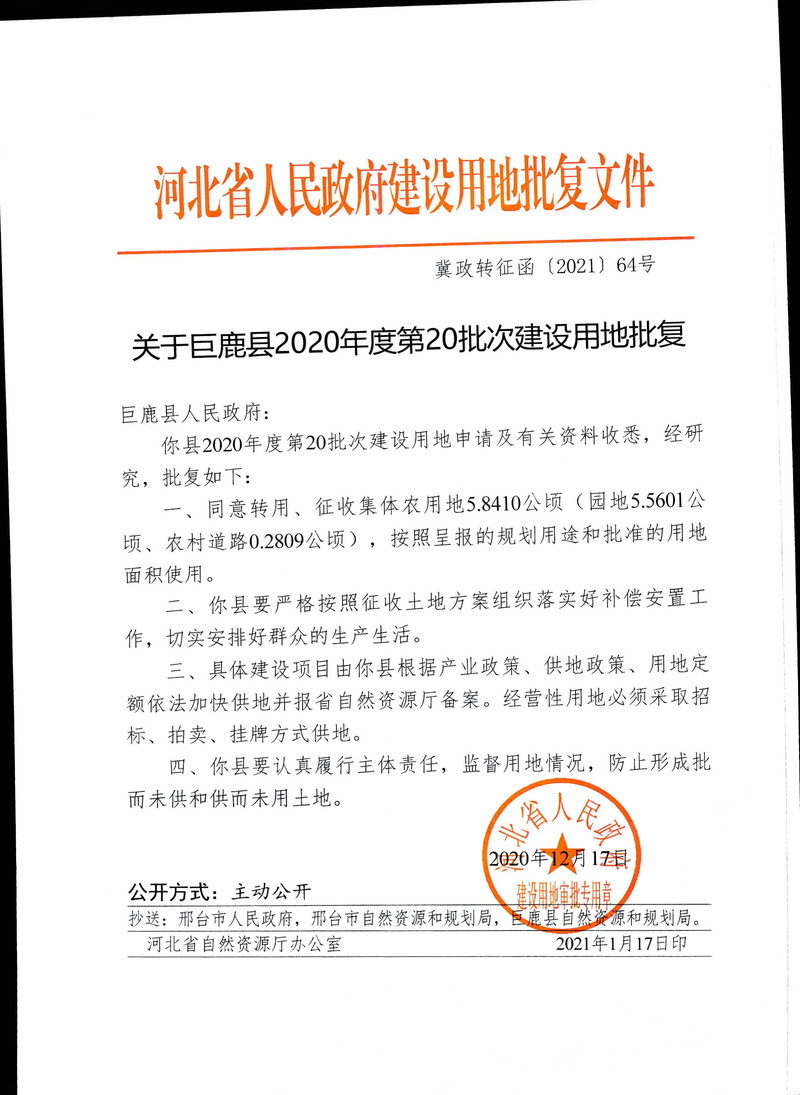 河北省人民政府建设用地批复文件

冀政转征函〔2021〕64号

关于巨鹿县2020年度第20批次建设用地批复

巨鹿县人民政府：

你县2020年度第20批次建设用地申请及有关资料收悉，经研究，批复如下：

一、同意转用、征收集体农用地5.8410公顷（园地5.5601公顷、农村道路0.2809公顷），按照呈报的规划用途和批准的用地面积使用。

二、你县要严格按照征收土地方案组织落实好补偿安置工作，切实安排好群众的生产生活。

三、具体建设项目由你县根据产业政策、供地政策、用地定额依法加快供地并报省自然资源厅备案。经营性用地必须采取招标、拍卖、挂牌方式供地。

四、你县要认真履行主体责任，监督用地情况，防止形成批而未供和供而未用土地。

河北省人民政府
建设用地审批专用章

2020年12月17日

公开方式：主动公开

抄送：邢台市人民政府，邢台市自然资源和规划局，巨鹿县自然资源和规划局。

河北省自然资源厅办公室　　2021年1月17日印